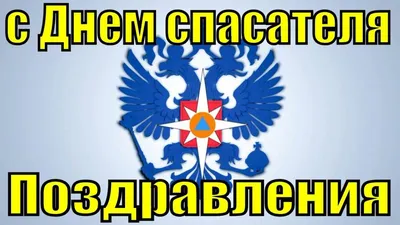 с Днем спасателя

Поздравления